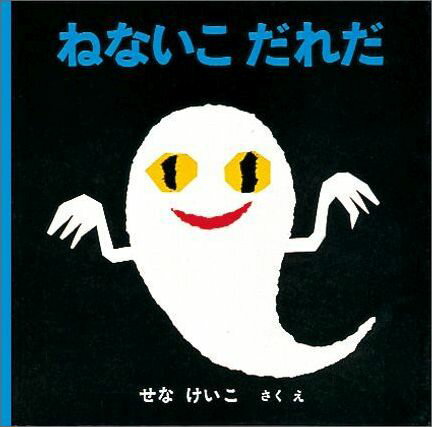 ねないこ だれだ

せな けいこ さく え